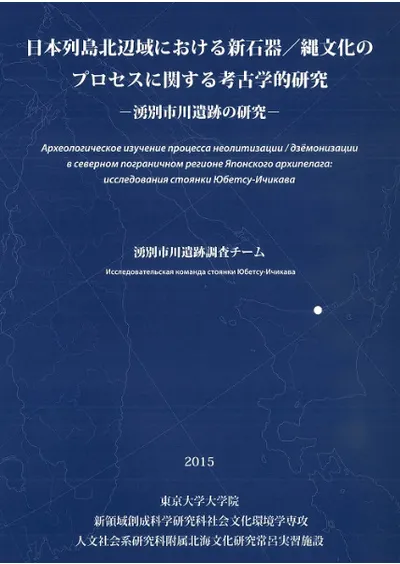 日本列島北辺域における新石器／縄文化のプロセスに関する考古学的研究

－湧別市川遺跡の研究－

Археологическое изучение процесса неолитизации / дзёмонизации в северном пограничном регионе Японского архипелага: исследования стоянки Юбетсу-Ичикава

湧別市川遺跡調査チーム

Исследовательская команда стоянки Юбетсу-Ичикава

2015

東京大学大学院
新領域創成科学研究科社会文化環境学専攻
人文社会系研究科附属北海文化研究常呂実習施設